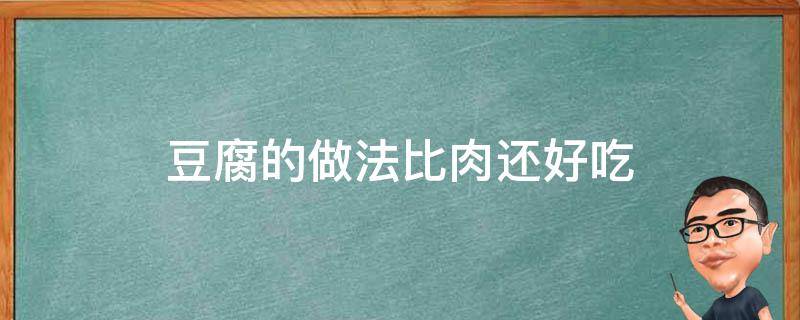 豆腐的做法比肉还好吃